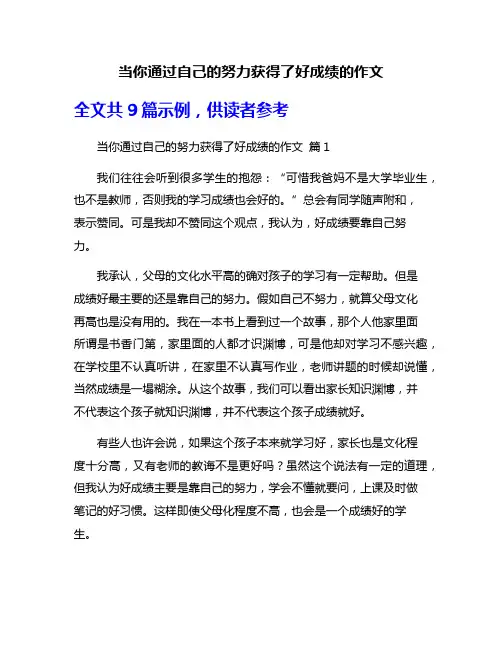 当你通过自己的努力获得了好成绩的作文

全文共 9 篇示例，供读者参考

当你通过自己的努力获得了好成绩的作文 篇 1

我们往往会听到很多学生的抱怨：“可惜我爸妈不是大学毕业生，也不是教师，否则我的学习成绩也会好的。”总会有同学随声附和，表示赞同。可是我却不赞同这个观点，我认为，好成绩要靠自己努力。

我承认，父母的文化水平高的确对孩子的学习有一定帮助。但是成绩好最主要的还是靠自己的努力。假如自己不努力，就算父母文化再高也是没有用的。我在一本书上看到过一个故事，那个人他家里面所谓是书香门第，家里面的人都才识渊博，可是他却对学习不感兴趣，在学校里不认真听讲，在家里不认真写作业，老师讲题的时候却说懂，当然成绩是一塌糊涂。从这个故事，我们可以看出家长知识渊博，并不代表这个孩子就知识渊博，并不代表这个孩子成绩就好。

有些人也许会说，如果这个孩子本来就学习好，家长也是文化程度十分高，又有老师的教诲不是更好吗？虽然这个说法有一定的道理，但我认为好成绩主要是靠自己的努力，学会不懂就要问，上课及时做笔记的好习惯。这样即使父母化程度不高，也会是一个成绩好的学生。